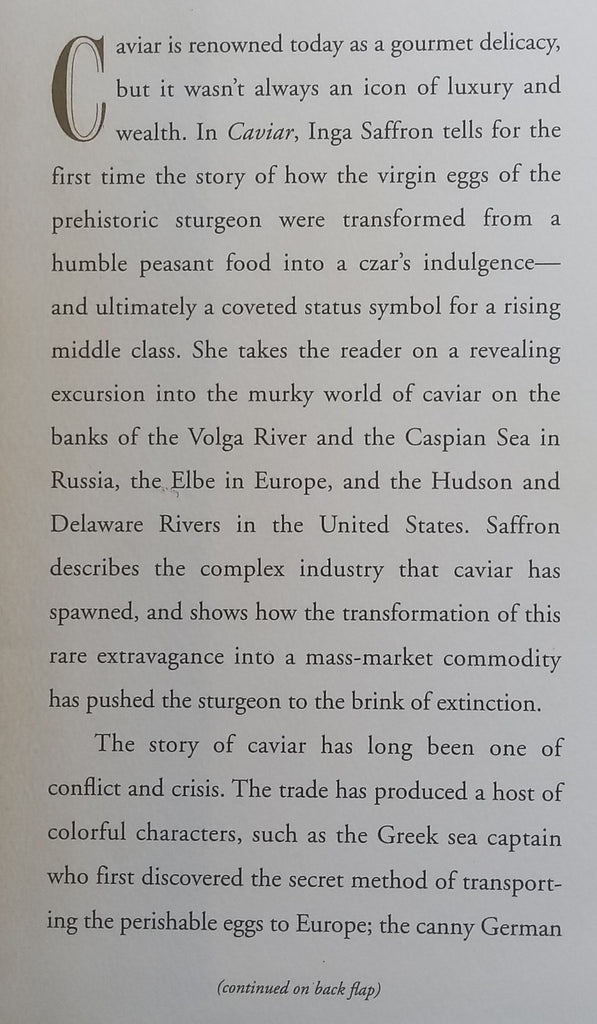 Caviar is renowned today as a gourmet delicacy, but it wasn't always an icon of luxury and wealth. In Caviar, Inga Saffron tells for the first time the story of how the virgin eggs of the prehistoric sturgeon were transformed from a humble peasant food into a czar's indulgence—and ultimately a coveted status symbol for a rising middle class. She takes the reader on a revealing excursion into the murky world of caviar on the banks of the Volga River and the Caspian Sea in Russia, the Elbe in Europe, and the Hudson and Delaware Rivers in the United States. Saffron describes the complex industry that caviar has spawned, and shows how the transformation of this rare extravagance into a mass-market commodity has pushed the sturgeon to the brink of extinction.

The story of caviar has long been one of conflict and crisis. The trade has produced a host of colorful characters, such as the Greek sea captain who first discovered the secret method of transporting the perishable eggs to Europe; the canny German

(continued on back flap)